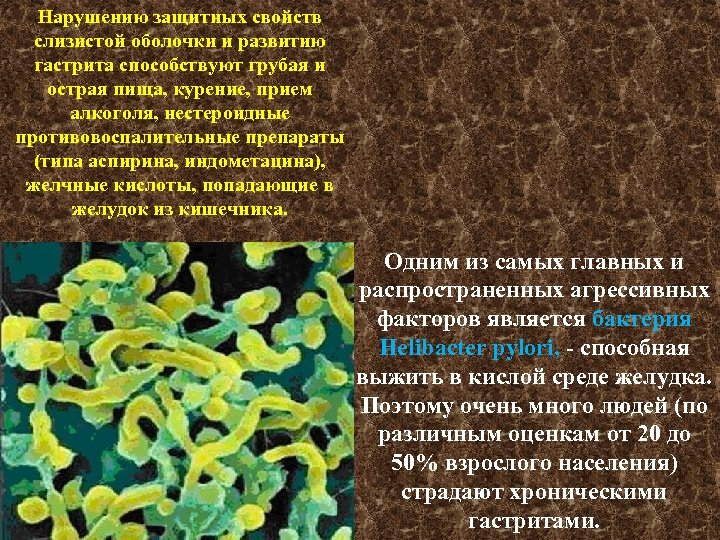 Нарушению защитных свойств слизистой оболочки и развитию гастрита способствуют грубая и острая пища, курение, прием алкоголя, нестероидные противовоспалительные препараты (типа аспирина, индометацина), желчные кислоты, попадающие в желудок из кишечника.

Одним из самых главных и распространенных агрессивных факторов является бактерия Helibacter pylori, - способная выжить в кислой среде желудка. Поэтому очень много людей (по различным оценкам от 20 до 50% взрослого населения) страдают хроническими гастритами.